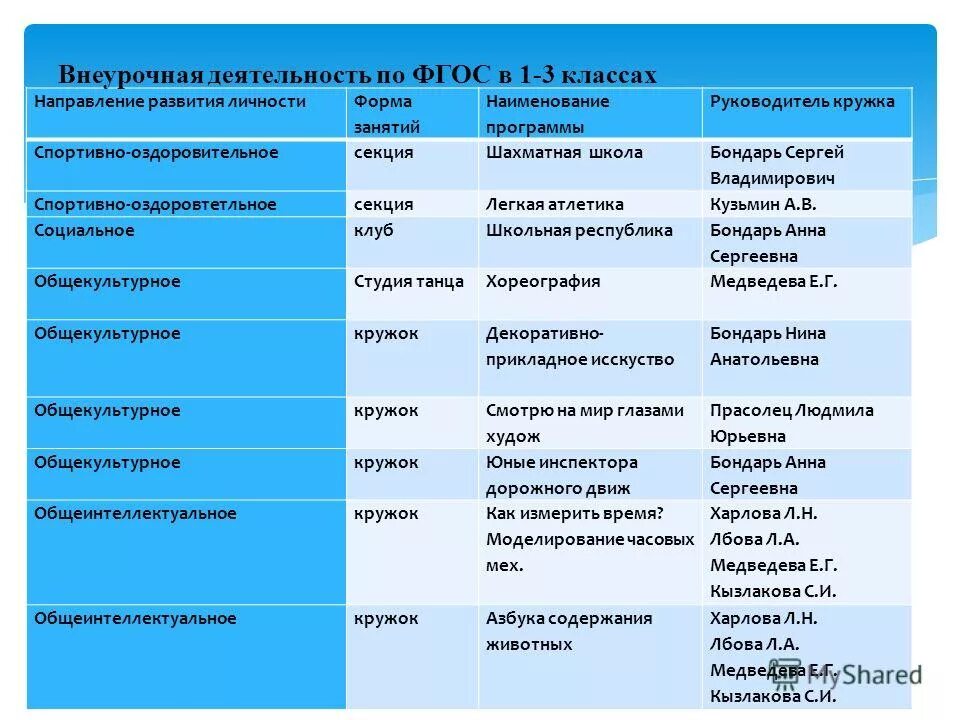 Внеурочная деятельность по ФГОС в 1-3 классах

| Направление развития личности | Форма занятий | Наименование программы | Руководитель кружка |
|---|---|---|---|
| Спортивно-оздоровительное | секция | Шахматная школа | Бондарь Сергей Владимирович |
| Спортивно-оздоровтетльное | секция | Легкая атлетика | Кузьмин А.В. |
| Социальное | клуб | Школьная республика | Бондарь Анна Сергеевна |
| Общекультурное | Студия танца | Хореография | Медведева Е.Г. |
| Общекультурное | кружок | Декоративно-прикладное исскуство | Бондарь Нина Анатольевна |
| Общекультурное | кружок | Смотрю на мир глазами худож | Прасолец Людмила Юрьевна |
| Общекультурное | кружок | Юные инспектора дорожного движ | Бондарь Анна Сергеевна |
| Общеинтеллектуальное | кружок | Как измерить время? Моделирование часовых мех. | Харлова Л.Н. Лбова Л.А. Медведева Е.Г. Кызлакова С.И. |
| Общеинтеллектуальное | кружок | Азбука содержания животных | Харлова Л.Н. Лбова Л.А. Медведева Е.Г. Кызлакова С.И. |

MyShared